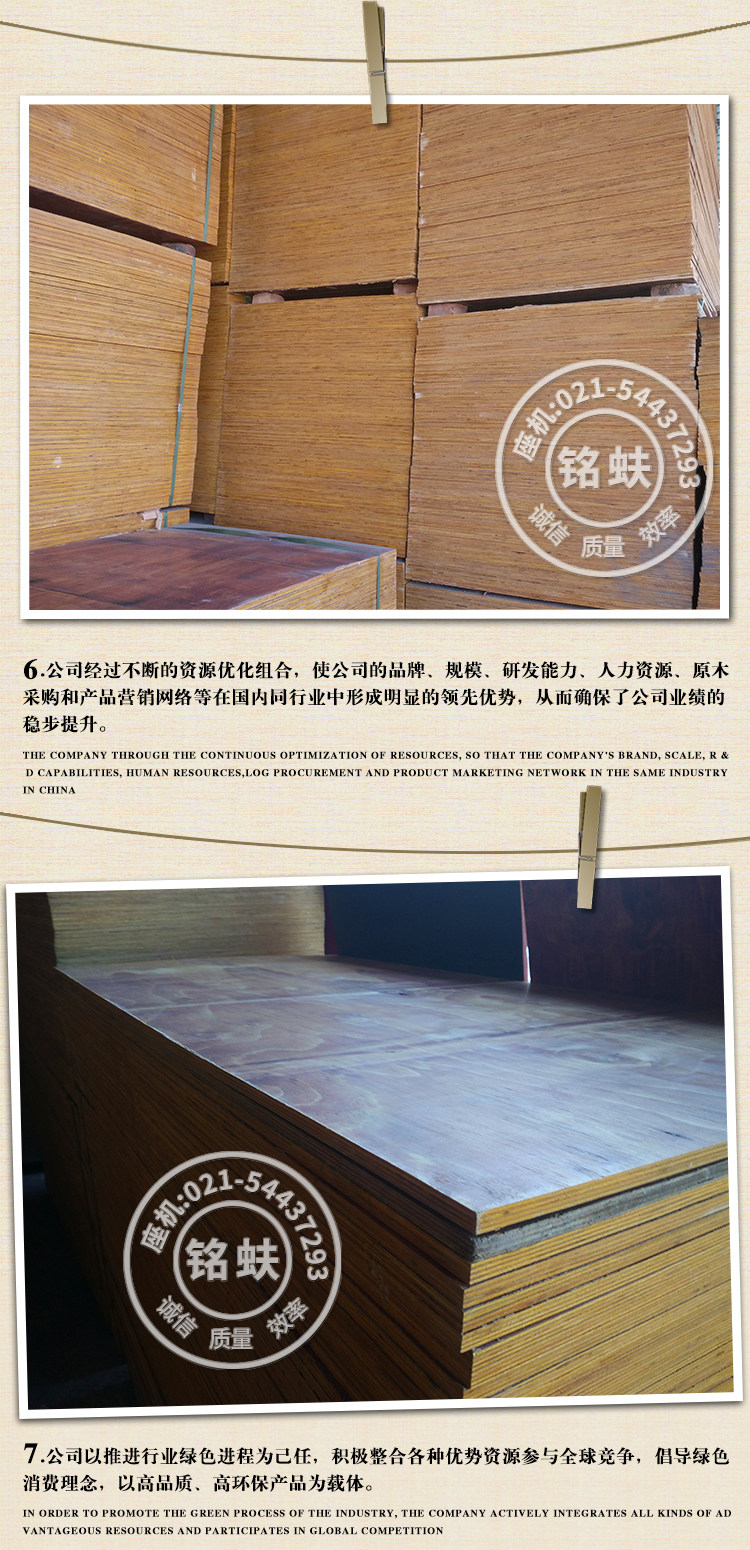 6.公司经过不断的资源优化组合，使公司的品牌、规模、研发能力、人力资源、原木采购和产品营销网络等在国内同行业中形成明显的领先优势，从而确保了公司业绩的稳步提升。

THE COMPANY THROUGH THE CONTINUOUS OPTIMIZATION OF RESOURCES, SO THAT THE COMPANY'S BRAND, SCALE, R & D CAPABILITIES, HUMAN RESOURCES,LOG PROCUREMENT AND PRODUCT MARKETING NETWORK IN THE SAME INDUSTRY IN CHINA

7.公司以推进行业绿色进程为己任，积极整合各种优势资源参与全球竞争，倡导绿色消费理念，以高品质、高环保产品为载体。

IN ORDER TO PROMOTE THE GREEN PROCESS OF THE INDUSTRY, THE COMPANY ACTIVELY INTEGRATES ALL KINDS OF ADVANTAGEOUS RESOURCES AND PARTICIPATES IN GLOBAL COMPETITION

座机:021-54437293
铭蚨
诚信 质量 效率